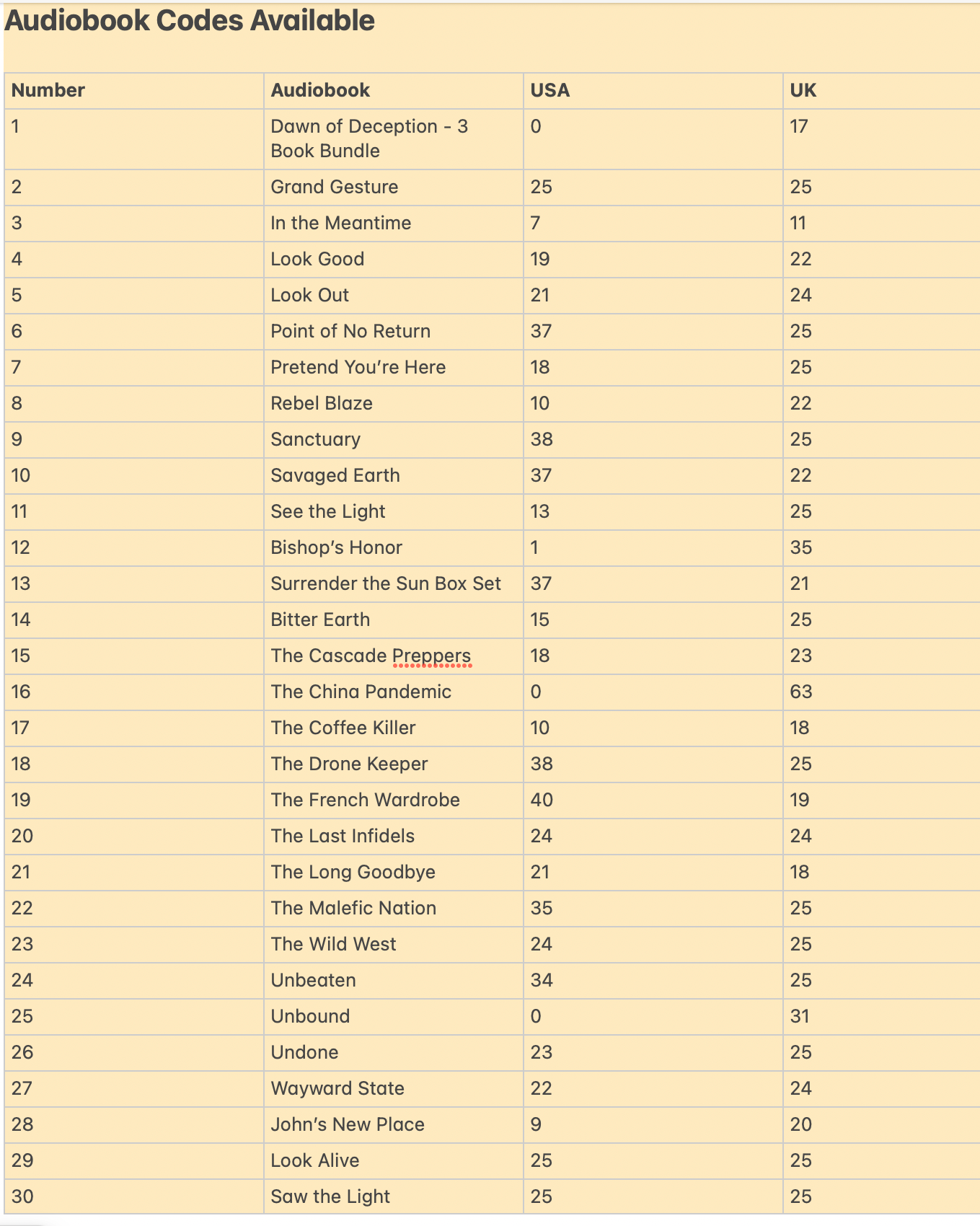 Audiobook Codes Available

| Number | Audiobook | USA | UK |
|---|---|---|---|
| 1 | Dawn of Deception - 3 Book Bundle | 0 | 17 |
| 2 | Grand Gesture | 25 | 25 |
| 3 | In the Meantime | 7 | 11 |
| 4 | Look Good | 19 | 22 |
| 5 | Look Out | 21 | 24 |
| 6 | Point of No Return | 37 | 25 |
| 7 | Pretend You're Here | 18 | 25 |
| 8 | Rebel Blaze | 10 | 22 |
| 9 | Sanctuary | 38 | 25 |
| 10 | Savaged Earth | 37 | 22 |
| 11 | See the Light | 13 | 25 |
| 12 | Bishop's Honor | 1 | 35 |
| 13 | Surrender the Sun Box Set | 37 | 21 |
| 14 | Bitter Earth | 15 | 25 |
| 15 | The Cascade Preppers | 18 | 23 |
| 16 | The China Pandemic | 0 | 63 |
| 17 | The Coffee Killer | 10 | 18 |
| 18 | The Drone Keeper | 38 | 25 |
| 19 | The French Wardrobe | 40 | 19 |
| 20 | The Last Infidels | 24 | 24 |
| 21 | The Long Goodbye | 21 | 18 |
| 22 | The Malefic Nation | 35 | 25 |
| 23 | The Wild West | 24 | 25 |
| 24 | Unbeaten | 34 | 25 |
| 25 | Unbound | 0 | 31 |
| 26 | Undone | 23 | 25 |
| 27 | Wayward State | 22 | 24 |
| 28 | John's New Place | 9 | 20 |
| 29 | Look Alive | 25 | 25 |
| 30 | Saw the Light | 25 | 25 |